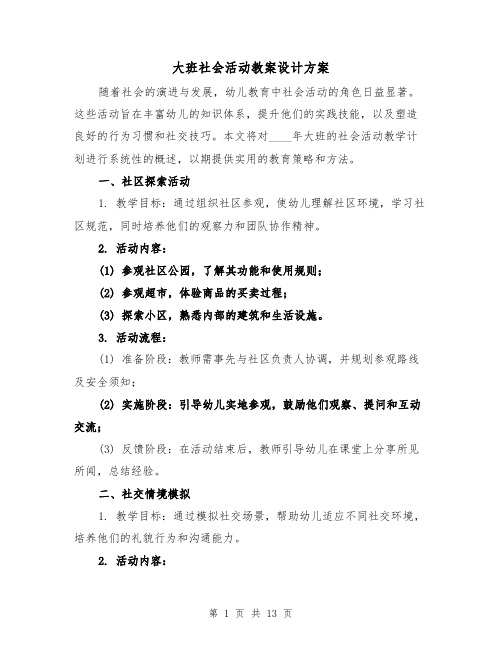 大班社会活动教案设计方案

随着社会的演进与发展，幼儿教育中社会活动的角色日益显著。这些活动旨在丰富幼儿的知识体系，提升他们的实践技能，以及塑造良好的行为习惯和社交技巧。本文将对____年大班的社会活动教学计划进行系统性的概述，以期提供实用的教育策略和方法。

一、社区探索活动

1. 教学目标：通过组织社区参观，使幼儿理解社区环境，学习社区规范，同时培养他们的观察力和团队协作精神。

2. 活动内容：

(1) 参观社区公园，了解其功能和使用规则；

(2) 参观超市，体验商品的买卖过程；

(3) 探索小区，熟悉内部的建筑和生活设施。

3. 活动流程：

(1) 准备阶段：教师需事先与社区负责人协调，并规划参观路线及安全须知；

(2) 实施阶段：引导幼儿实地参观，鼓励他们观察、提问和互动交流；

(3) 反馈阶段：在活动结束后，教师引导幼儿在课堂上分享所见所闻，总结经验。

二、社交情境模拟

1. 教学目标：通过模拟社交场景，帮助幼儿适应不同社交环境，培养他们的礼貌行为和沟通能力。

2. 活动内容：

第 1 页 共 13 页